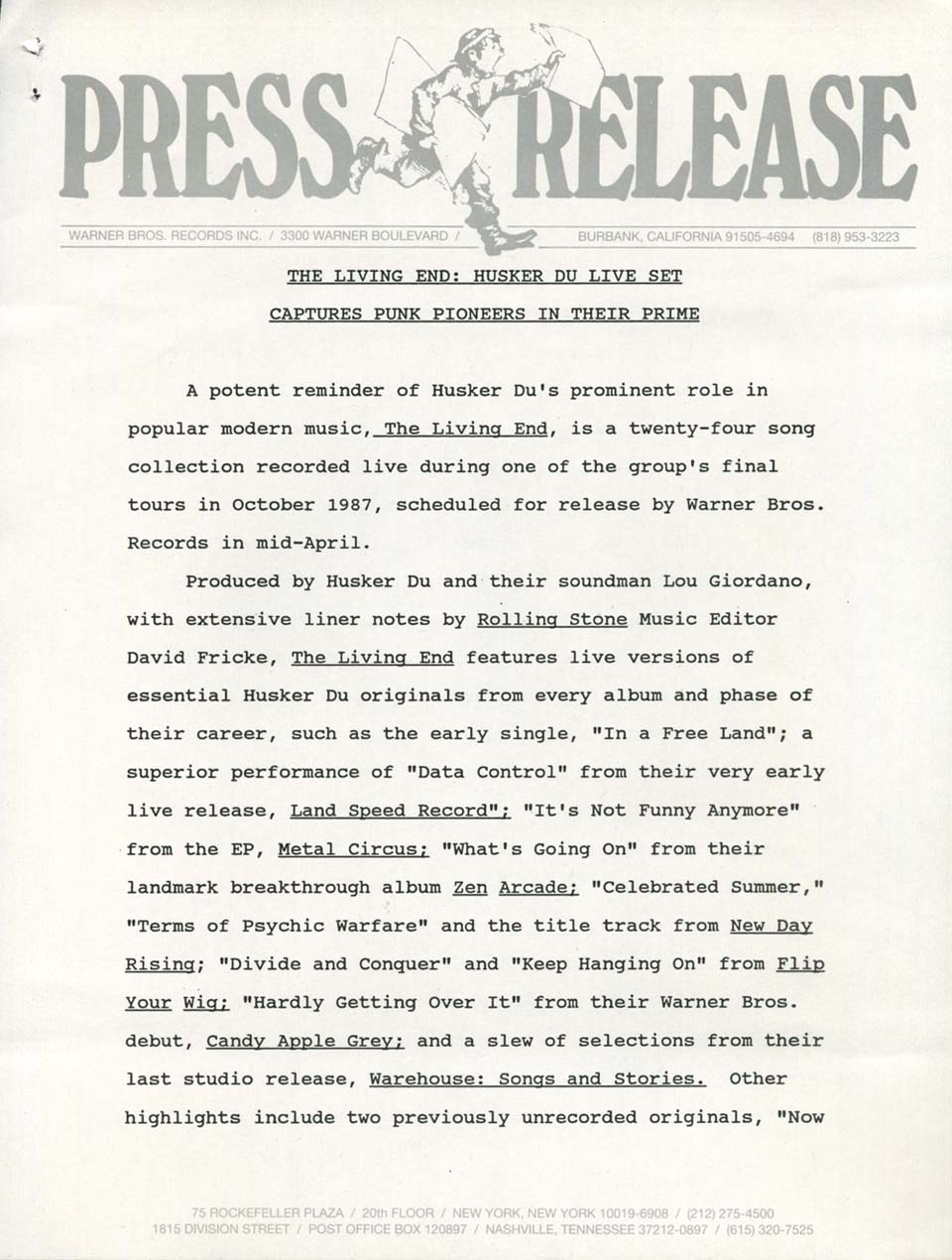 PRESS RELEASE

WARNER BROS. RECORDS INC. / 3300 WARNER BOULEVARD / BURBANK, CALIFORNIA 91505-4694 (818) 953-3223

THE LIVING END: HUSKER DU LIVE SET

CAPTURES PUNK PIONEERS IN THEIR PRIME

A potent reminder of Husker Du's prominent role in popular modern music, The Living End, is a twenty-four song collection recorded live during one of the group's final tours in October 1987, scheduled for release by Warner Bros. Records in mid-April.

Produced by Husker Du and their soundman Lou Giordano, with extensive liner notes by Rolling Stone Music Editor David Fricke, The Living End features live versions of essential Husker Du originals from every album and phase of their career, such as the early single, "In a Free Land"; a superior performance of "Data Control" from their very early live release, Land Speed Record"; "It's Not Funny Anymore" from the EP, Metal Circus; "What's Going On" from their landmark breakthrough album Zen Arcade; "Celebrated Summer," "Terms of Psychic Warfare" and the title track from New Day Rising; "Divide and Conquer" and "Keep Hanging On" from Flip Your Wig; "Hardly Getting Over It" from their Warner Bros. debut, Candy Apple Grey; and a slew of selections from their last studio release, Warehouse: Songs and Stories. Other highlights include two previously unrecorded originals, "Now

75 ROCKEFELLER PLAZA / 20th FLOOR / NEW YORK, NEW YORK 10019-6908 / (212) 275-4500
1815 DIVISION STREET / POST OFFICE BOX 120897 / NASHVILLE, TENNESSEE 37212-0897 / (615) 320-7525